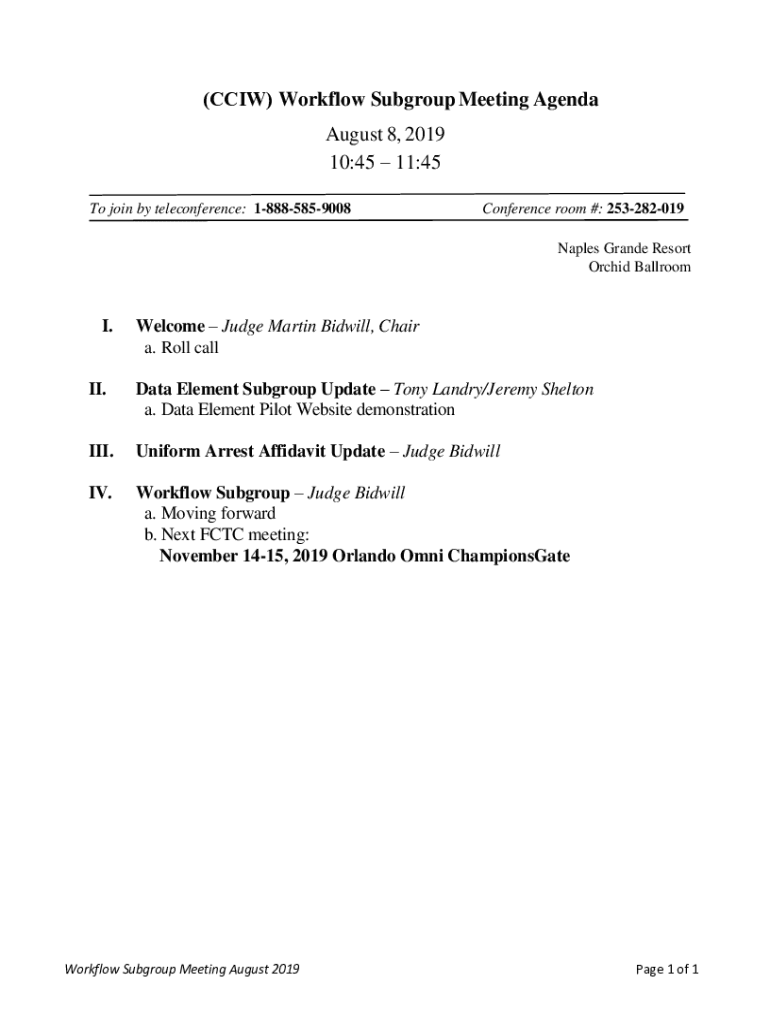 (CCIW) Workflow Subgroup Meeting Agenda
August 8, 2019
10:45 – 11:45

To join by teleconference: 1-888-585-9008

Conference room #: 253-282-019

Naples Grande Resort
Orchid Ballroom

I. Welcome – Judge Martin Bidwill, Chair
a. Roll call

II. Data Element Subgroup Update – Tony Landry/Jeremy Shelton
a. Data Element Pilot Website demonstration

III. Uniform Arrest Affidavit Update – Judge Bidwill

IV. Workflow Subgroup – Judge Bidwill
a. Moving forward
b. Next FCTC meeting:
November 14-15, 2019 Orlando Omni ChampionsGate

Workflow Subgroup Meeting August 2019

Page 1 of 1